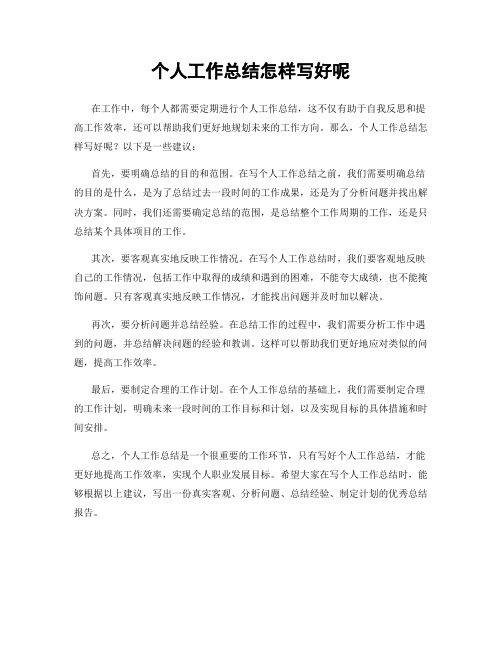 个人工作总结怎样写好呢

在工作中，每个人都需要定期进行个人工作总结，这不仅有助于自我反思和提高工作效率，还可以帮助我们更好地规划未来的工作方向。那么，个人工作总结怎样写好呢？以下是一些建议：

首先，要明确总结的目的和范围。在写个人工作总结之前，我们需要明确总结的目的是什么，是为了总结过去一段时间的工作成果，还是为了分析问题并找出解决方案。同时，我们还需要确定总结的范围，是总结整个工作周期的工作，还是只总结某个具体项目的工作。

其次，要客观真实地反映工作情况。在写个人工作总结时，我们要客观地反映自己的工作情况，包括工作中取得的成绩和遇到的困难，不能夸大成绩，也不能掩饰问题。只有客观真实地反映工作情况，才能找出问题并及时加以解决。

再次，要分析问题并总结经验。在总结工作的过程中，我们需要分析工作中遇到的问题，并总结解决问题的经验和教训。这样可以帮助我们更好地应对类似的问题，提高工作效率。

最后，要制定合理的工作计划。在个人工作总结的基础上，我们需要制定合理的工作计划，明确未来一段时间的工作目标和计划，以及实现目标的具体措施和时间安排。

总之，个人工作总结是一个很重要的工作环节，只有写好个人工作总结，才能更好地提高工作效率，实现个人职业发展目标。希望大家在写个人工作总结时，能够根据以上建议，写出一份真实客观、分析问题、总结经验、制定计划的优秀总结报告。